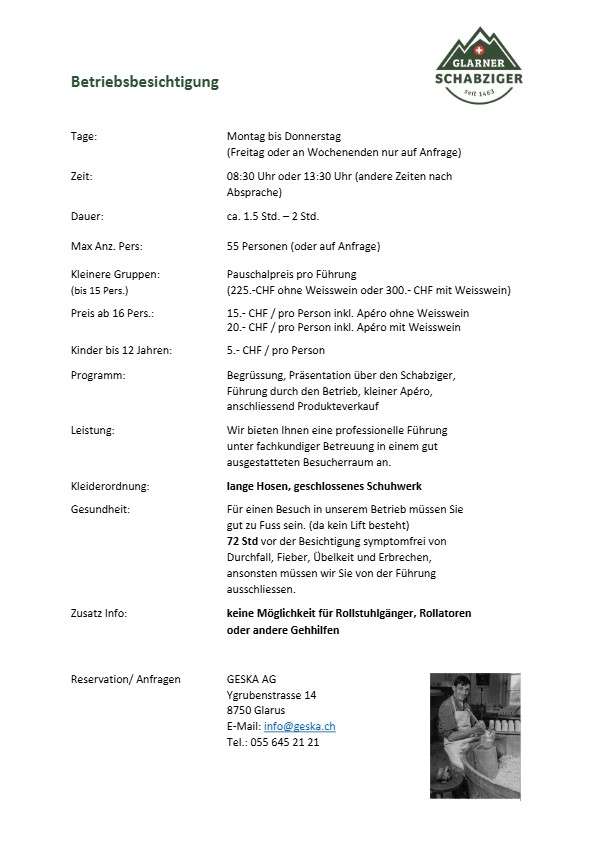 GLARNER SCHABZIGER seit 1463

Betriebsbesichtigung

Tage: Montag bis Donnerstag (Freitag oder an Wochenenden nur auf Anfrage)

Zeit: 08:30 Uhr oder 13:30 Uhr (andere Zeiten nach Absprache)

Dauer: ca. 1.5 Std. – 2 Std.

Max Anz. Pers: 55 Personen (oder auf Anfrage)

Kleinere Gruppen: (bis 15 Pers.) Pauschalpreis pro Führung (225.-CHF ohne Weisswein oder 300.- CHF mit Weisswein)

Preis ab 16 Pers.: 15.- CHF / pro Person inkl. Apéro ohne Weisswein
20.- CHF / pro Person inkl. Apéro mit Weisswein

Kinder bis 12 Jahren: 5.- CHF / pro Person

Programm: Begrüssung, Präsentation über den Schabziger, Führung durch den Betrieb, kleiner Apéro, anschliessend Produkteverkauf

Leistung: Wir bieten Ihnen eine professionelle Führung unter fachkundiger Betreuung in einem gut ausgestatteten Besucherraum an.

Kleiderordnung: lange Hosen, geschlossenes Schuhwerk

Gesundheit: Für einen Besuch in unserem Betrieb müssen Sie gut zu Fuss sein. (da kein Lift besteht)
72 Std vor der Besichtigung symptomfrei von Durchfall, Fieber, Übelkeit und Erbrechen, ansonsten müssen wir Sie von der Führung ausschliessen.

Zusatz Info: keine Möglichkeit für Rollstuhlgänger, Rollatoren oder andere Gehhilfen

Reservation/ Anfragen GESKA AG
Ygrubenstrasse 14
8750 Glarus
E-Mail: info@geska.ch
Tel.: 055 645 21 21